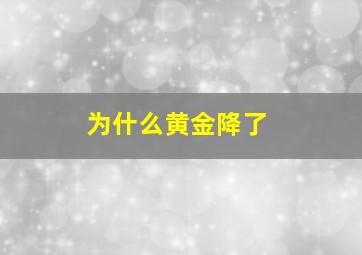 为什么黄金降了